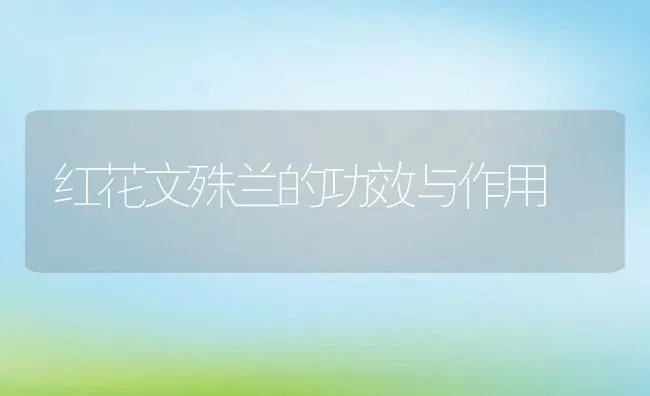 红花文殊兰的功效与作用